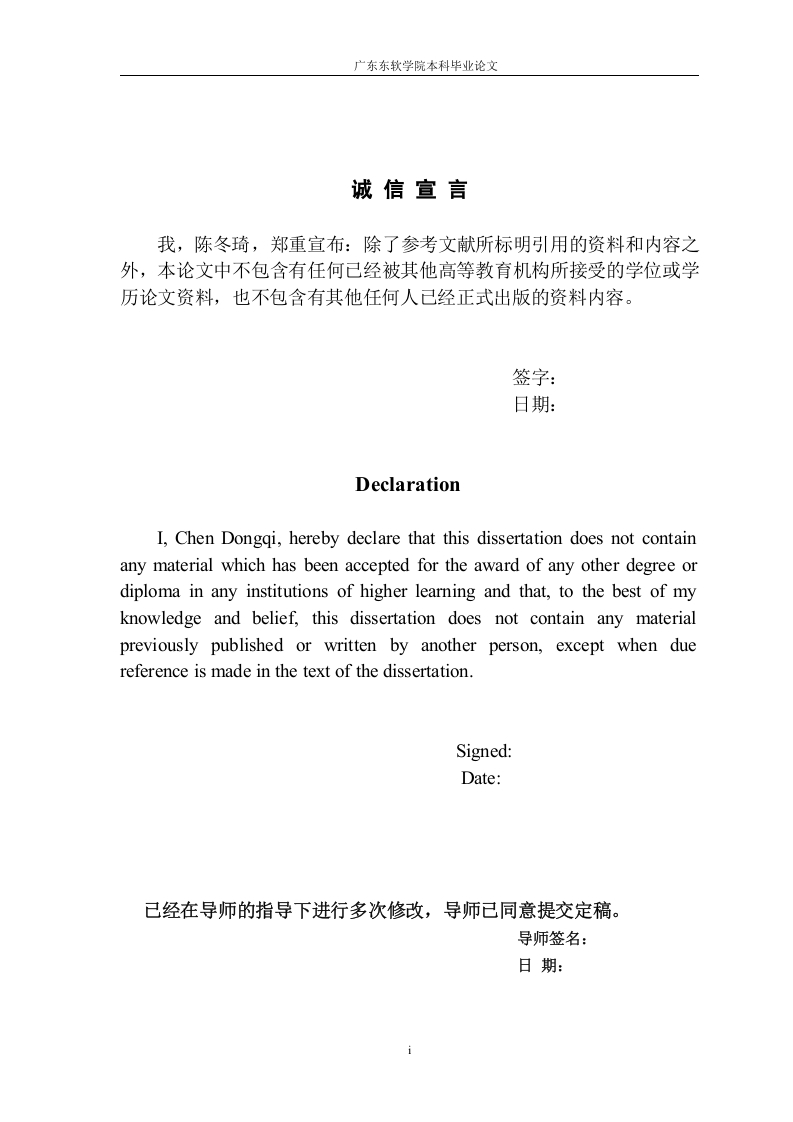 广东东软学院本科毕业论文

诚 信 宣 言

我，陈冬琦，郑重宣布：除了参考文献所标明引用的资料和内容之外，本论文中不包含有任何已经被其他高等教育机构所接受的学位或学历论文资料，也不包含有其他任何人已经正式出版的资料内容。

签字：
日期：

Declaration

I, Chen Dongqi, hereby declare that this dissertation does not contain any material which has been accepted for the award of any other degree or diploma in any institutions of higher learning and that, to the best of my knowledge and belief, this dissertation does not contain any material previously published or written by another person, except when due reference is made in the text of the dissertation.

Signed:
Date:

已经在导师的指导下进行多次修改，导师已同意提交定稿。
导师签名：
日 期：

i